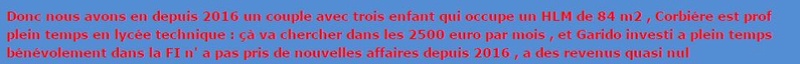 Donc nous avons en depuis 2016 un couple avec trois enfant qui occupe un HLM de 84 m2 , Corbière est prof plein temps en lycée technique : çà va chercher dans les 2500 euro par mois , et Garido investi a plein temps bénévolement dans la FI n' a pas pris de nouvelles affaires depuis 2016 , a des revenus quasi nul